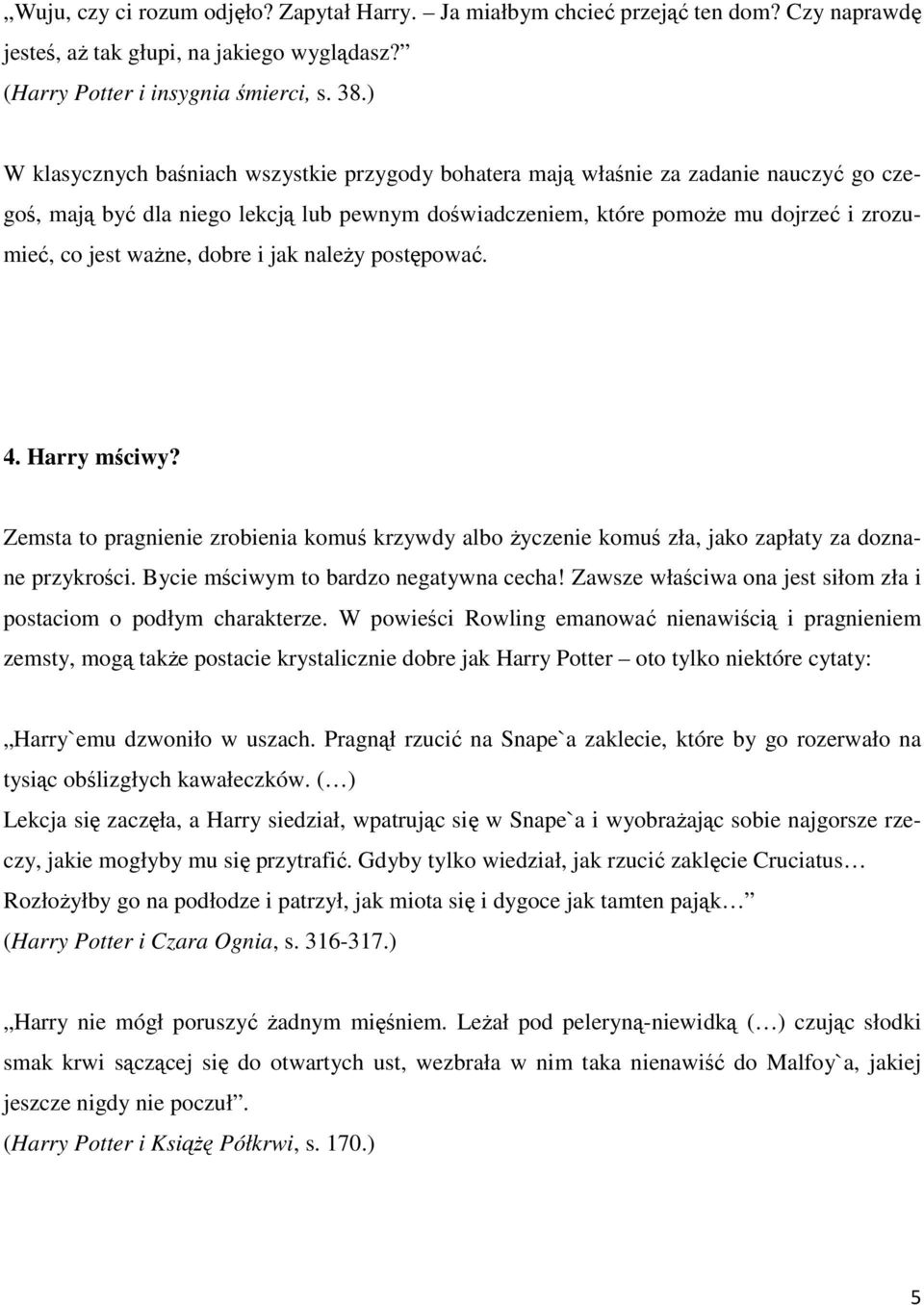 „Wuju, czy ci rozum odjęło? Zapytał Harry. – Ja miałbym chcieć przejąć ten dom? Czy naprawdę jesteś, aż tak głupi, na jakiego wyglądasz?”
(Harry Potter i insygnia śmierci, s. 38.)

W klasycznych baśniach wszystkie przygody bohatera mają właśnie za zadanie nauczyć go czegoś, mają być dla niego lekcją lub pewnym doświadczeniem, które pomoże mu dojrzeć i zrozumieć, co jest ważne, dobre i jak należy postępować.

4. Harry mściwy?

Zemsta to pragnienie zrobienia komuś krzywdy albo życzenie komuś zła, jako zapłaty za doznane przykrości. Bycie mściwym to bardzo negatywna cecha! Zawsze właściwa ona jest siłom zła i postaciom o podłym charakterze. W powieści Rowling emanować nienawiścią i pragnieniem zemsty, mogą także postacie krystalicznie dobre jak Harry Potter – oto tylko niektóre cytaty:

„Harry`emu dzwoniło w uszach. Pragnął rzucić na Snape`a zaklecie, które by go rozerwało na tysiąc obślizgłych kawałeczków. (…)
Lekcja się zaczęła, a Harry siedział, wpatrując się w Snape`a i wyobrażając sobie najgorsze rzeczy, jakie mogłyby mu się przytrafić. Gdyby tylko wiedział, jak rzucić zaklęcie Cruciatus… Rozłożyłby go na podłodze i patrzył, jak miota się i dygoce jak tamten pająk…”
(Harry Potter i Czara Ognia, s. 316-317.)

„Harry nie mógł poruszyć żadnym mięśniem. Leżał pod peleryną-niewidką (…) czując słodki smak krwi sączącej się do otwartych ust, wezbrała w nim taka nienawiść do Malfoy`a, jakiej jeszcze nigdy nie poczuł”.
(Harry Potter i Książę Półkrwi, s. 170.)

5